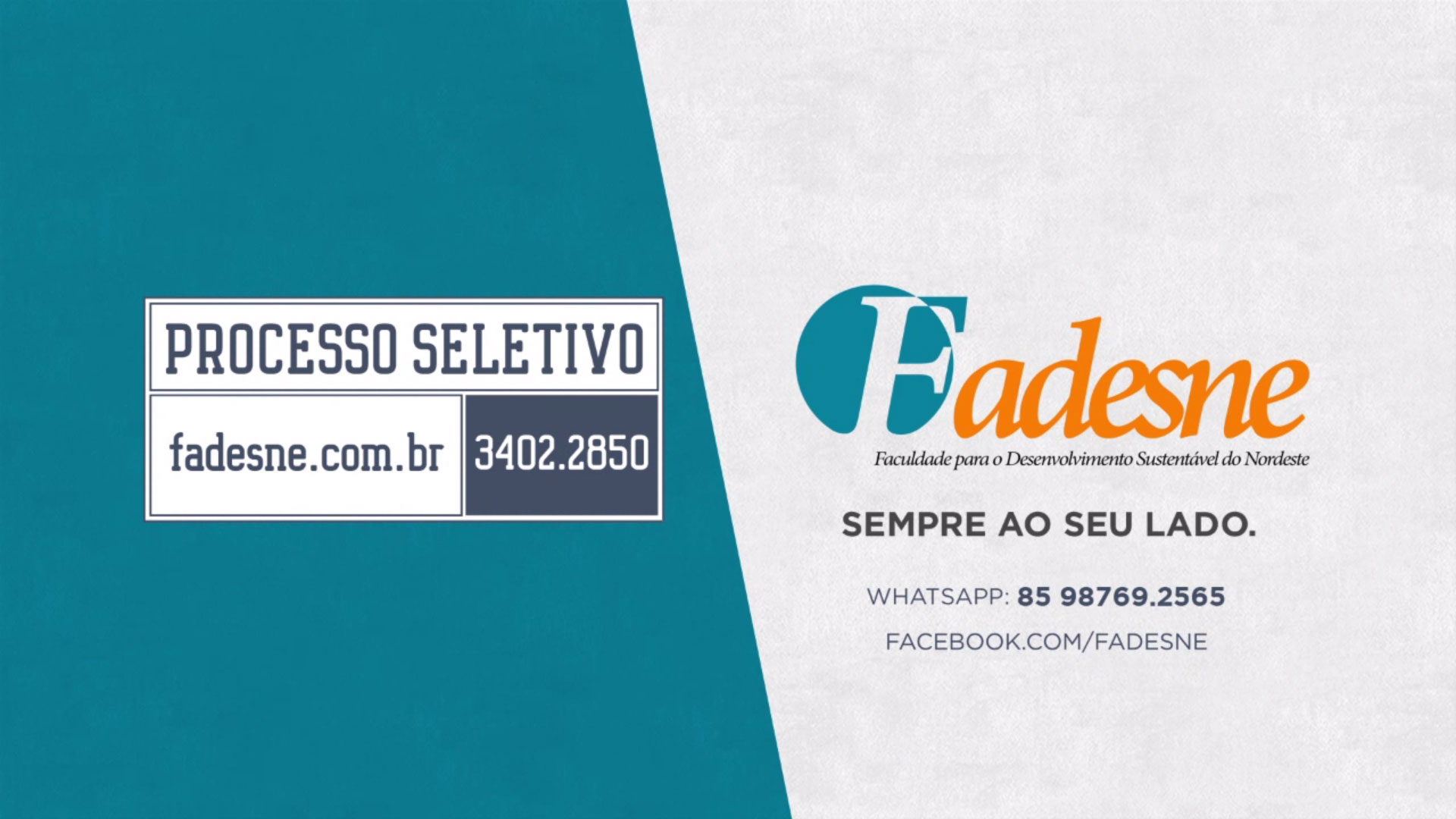 PROCESSO SELETIVO

fadesne.com.br

3402.2850

Fadesne

Faculdade para o Desenvolvimento Sustentável do Nordeste

SEMPRE AO SEU LADO.

WHATSAPP: 85 98769.2565

FACEBOOK.COM/FADESNE